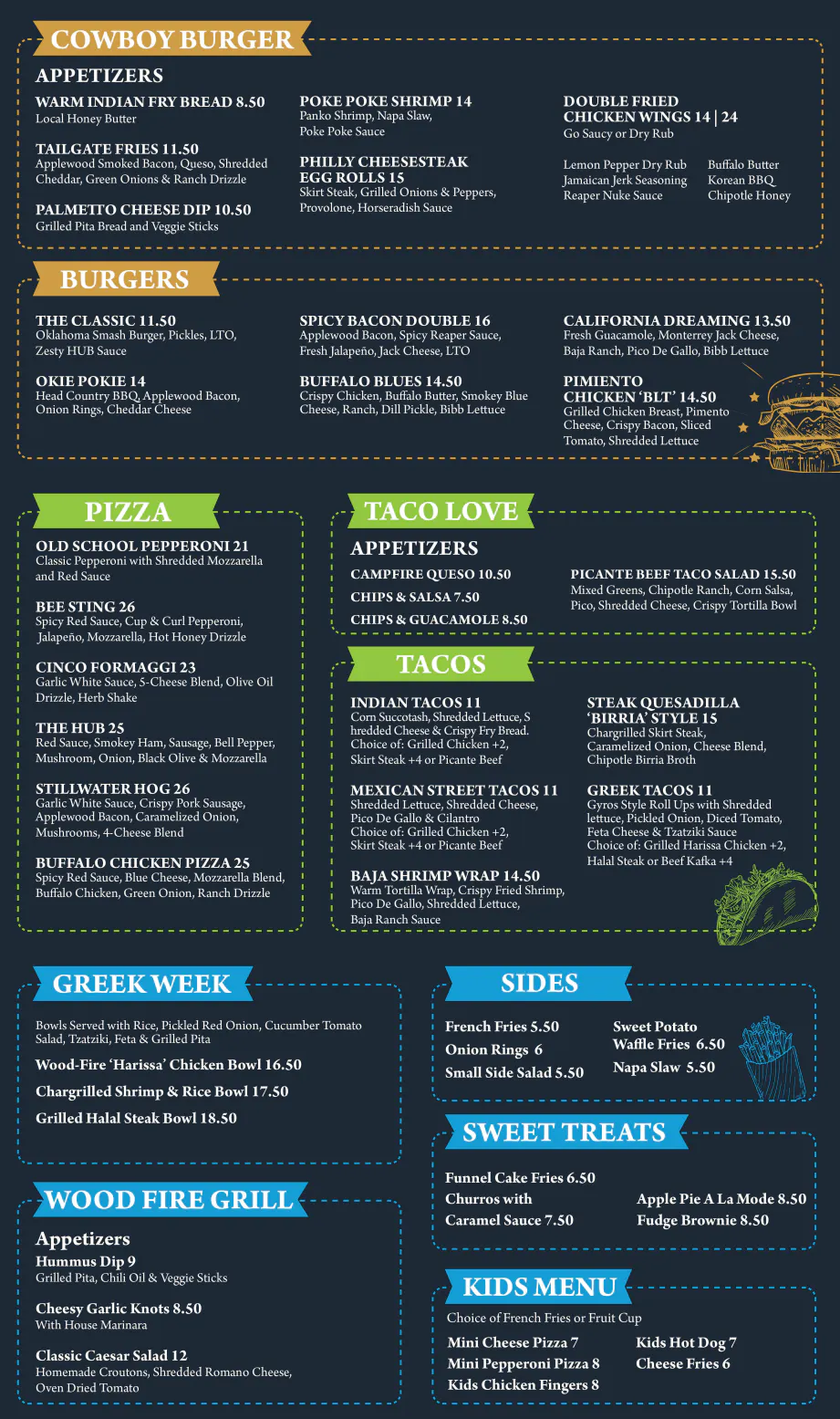 COWBOY BURGER

APPETIZERS

WARM INDIAN FRY BREAD 8.50
Local Honey Butter

TAILGATE FRIES 11.50
Applewood Smoked Bacon, Queso, Shredded Cheddar, Green Onions & Ranch Drizzle

PALMETTO CHEESE DIP 10.50
Grilled Pita Bread and Veggie Sticks

POKE POKE SHRIMP 14
Panko Shrimp, Napa Slaw, Poke Poke Sauce

PHILLY CHEESESTEAK EGG ROLLS 15
Skirt Steak, Grilled Onions & Peppers, Provolone, Horseradish Sauce

DOUBLE FRIED CHICKEN WINGS 14 | 24
Go Saucy or Dry Rub

Lemon Pepper Dry Rub
Jamaican Jerk Seasoning
Reaper Nuke Sauce

Buffalo Butter
Korean BBQ
Chipotle Honey

BURGERS

THE CLASSIC 11.50
Oklahoma Smash Burger, Pickles, LTO, Zesty HUB Sauce

OKIE POKIE 14
Head Country BBQ, Applewood Bacon, Onion Rings, Cheddar Cheese

SPICY BACON DOUBLE 16
Applewood Bacon, Spicy Reaper Sauce, Fresh Jalapeño, Jack Cheese, LTO

BUFFALO BLUES 14.50
Crispy Chicken, Buffalo Butter, Smokey Blue Cheese, Ranch, Dill Pickle, Bibb Lettuce

CALIFORNIA DREAMING 13.50
Fresh Guacamole, Monterrey Jack Cheese, Baja Ranch, Pico De Gallo, Bibb Lettuce

PIMIENTO CHICKEN 'BLT' 14.50
Grilled Chicken Breast, Pimento Cheese, Crispy Bacon, Sliced Tomato, Shredded Lettuce

PIZZA

OLD SCHOOL PEPPERONI 21
Classic Pepperoni with Shredded Mozzarella and Red Sauce

BEE STING 26
Spicy Red Sauce, Cup & Curl Pepperoni, Jalapeño, Mozzarella, Hot Honey Drizzle

CINCO FORMAGGI 23
Garlic White Sauce, 5-Cheese Blend, Olive Oil Drizzle, Herb Shake

THE HUB 25
Red Sauce, Smokey Ham, Sausage, Bell Pepper, Mushroom, Onion, Black Olive & Mozzarella

STILLWATER HOG 26
Garlic White Sauce, Crispy Pork Sausage, Applewood Bacon, Caramelized Onion, Mushrooms, 4-Cheese Blend

BUFFALO CHICKEN PIZZA 25
Spicy Red Sauce, Blue Cheese, Mozzarella Blend, Buffalo Chicken, Green Onion, Ranch Drizzle

TACO LOVE

APPETIZERS

CAMPFIRE QUESO 10.50
CHIPS & SALSA 7.50
CHIPS & GUACAMOLE 8.50

PICANTE BEEF TACO SALAD 15.50
Mixed Greens, Chipotle Ranch, Corn Salsa, Pico, Shredded Cheese, Crispy Tortilla Bowl

TACOS

INDIAN TACOS 11
Corn Succotash, Shredded Lettuce, S hredded Cheese & Crispy Fry Bread. Choice of: Grilled Chicken +2, Skirt Steak +4 or Picante Beef

MEXICAN STREET TACOS 11
Shredded Lettuce, Shredded Cheese, Pico De Gallo & Cilantro Choice of: Grilled Chicken +2, Skirt Steak +4 or Picante Beef

BAJA SHRIMP WRAP 14.50
Warm Tortilla Wrap, Crispy Fried Shrimp, Pico De Gallo, Shredded Lettuce, Baja Ranch Sauce

STEAK QUESADILLA 'BIRRIA' STYLE 15
Chargrilled Skirt Steak, Caramelized Onion, Cheese Blend, Chipotle Birria Broth

GREEK TACOS 11
Gyros Style Roll Ups with Shredded lettuce, Pickled Onion, Diced Tomato, Feta Cheese & Tzatziki Sauce Choice of: Grilled Harissa Chicken +2, Halal Steak or Beef Kafka +4

GREEK WEEK

Bowls Served with Rice, Pickled Red Onion, Cucumber Tomato Salad, Tzatziki, Feta & Grilled Pita

Wood-Fire 'Harissa' Chicken Bowl 16.50
Chargrilled Shrimp & Rice Bowl 17.50
Grilled Halal Steak Bowl 18.50

WOOD FIRE GRILL

Appetizers
Hummus Dip 9
Grilled Pita, Chili Oil & Veggie Sticks

Cheesy Garlic Knots 8.50
With House Marinara

Classic Caesar Salad 12
Homemade Croutons, Shredded Romano Cheese, Oven Dried Tomato

SIDES

French Fries 5.50
Onion Rings 6
Small Side Salad 5.50

Sweet Potato Waffle Fries 6.50
Napa Slaw 5.50

SWEET TREATS

Funnel Cake Fries 6.50
Churros with Caramel Sauce 7.50

Apple Pie A La Mode 8.50
Fudge Brownie 8.50

KIDS MENU

Choice of French Fries or Fruit Cup

Mini Cheese Pizza 7
Mini Pepperoni Pizza 8
Kids Chicken Fingers 8

Kids Hot Dog 7
Cheese Fries 6